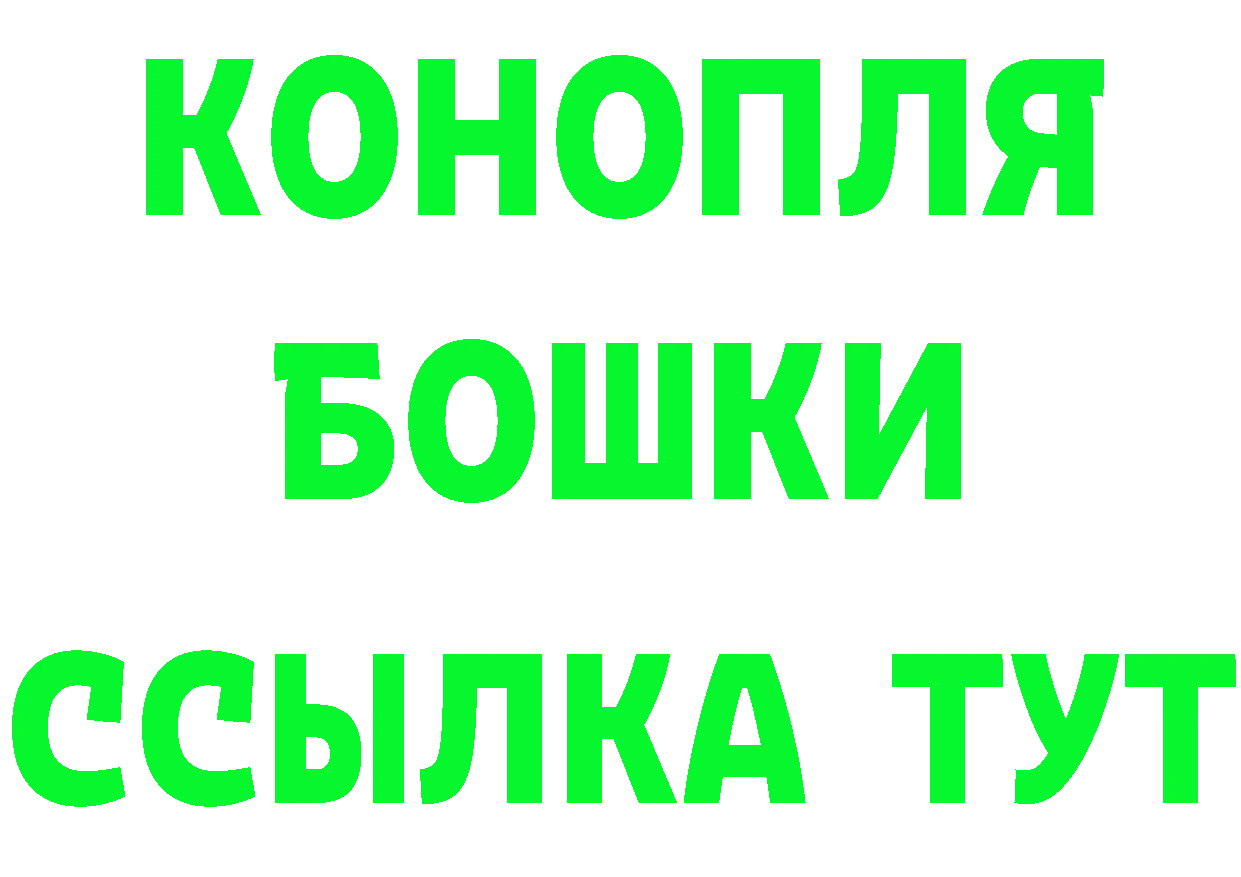 КОНОПЛЯ
БОШКИ
ССЫЛКА ТУТ